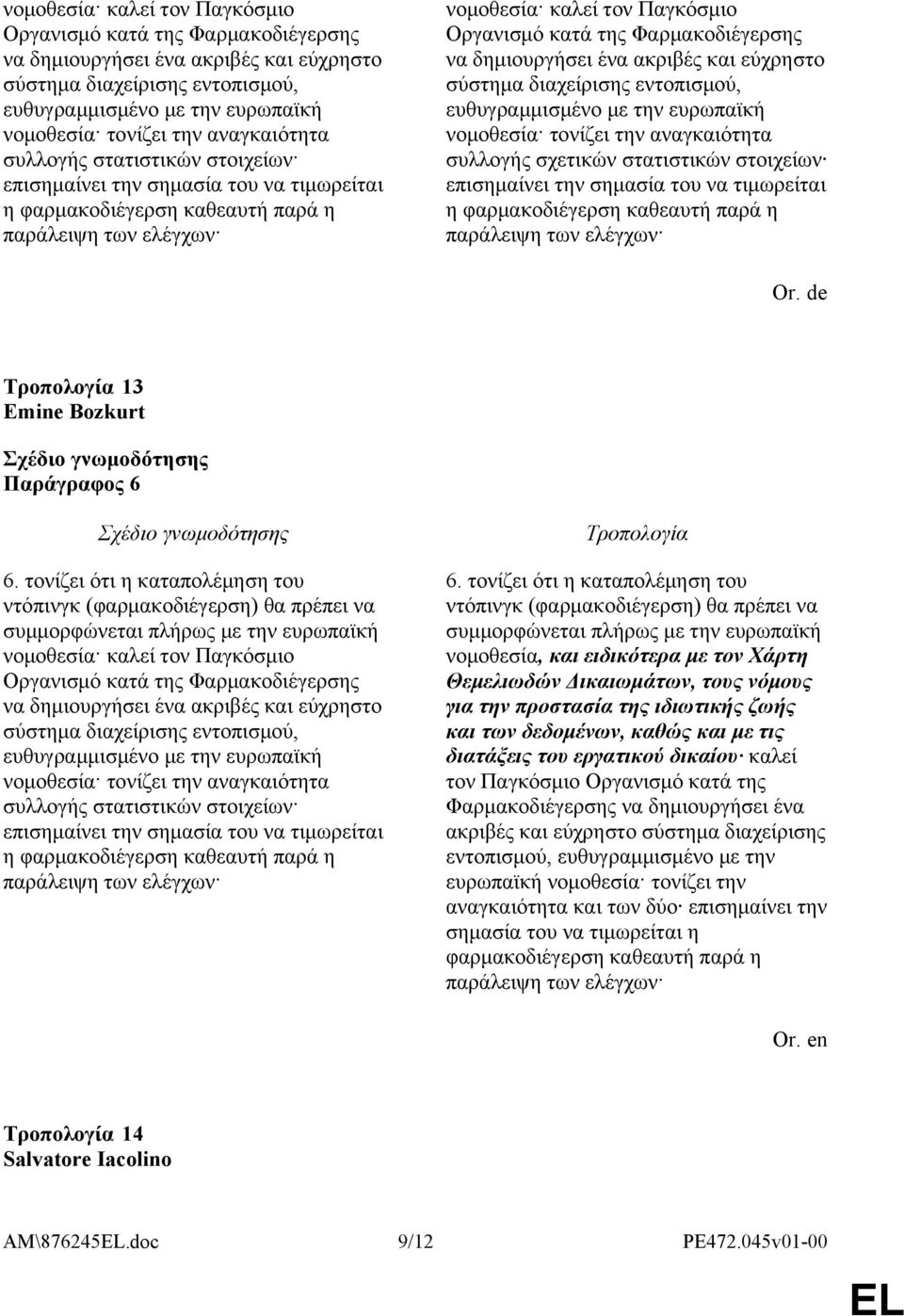 νομοθεσία· καλεί τον Παγκόσμιο Οργανισμό κατά της Φαρμακοδιέγερσης να δημιουργήσει ένα ακριβές και εύχρηστο σύστημα διαχείρισης εντοπισμού, ευθυγραμμισμένο με την ευρωπαϊκή νομοθεσία· τονίζει την αναγκαιότητα συλλογής στατιστικών στοιχείων· επισημαίνει την σημασία του να τιμωρείται η φαρμακοδιέγερση καθεαυτή παρά η παράλειψη των ελέγχων·

νομοθεσία· καλεί τον Παγκόσμιο Οργανισμό κατά της Φαρμακοδιέγερσης να δημιουργήσει ένα ακριβές και εύχρηστο σύστημα διαχείρισης εντοπισμού, ευθυγραμμισμένο με την ευρωπαϊκή νομοθεσία· τονίζει την αναγκαιότητα συλλογής σχετικών στατιστικών στοιχείων· επισημαίνει την σημασία του να τιμωρείται η φαρμακοδιέγερση καθεαυτή παρά η παράλειψη των ελέγχων·

Or. de

Τροπολογία 13
Emine Bozkurt

Σχέδιο γνωμοδότησης
Παράγραφος 6

Σχέδιο γνωμοδότησης

6. τονίζει ότι η καταπολέμηση του ντόπινγκ (φαρμακοδιέγερση) θα πρέπει να συμμορφώνεται πλήρως με την ευρωπαϊκή νομοθεσία· καλεί τον Παγκόσμιο Οργανισμό κατά της Φαρμακοδιέγερσης να δημιουργήσει ένα ακριβές και εύχρηστο σύστημα διαχείρισης εντοπισμού, ευθυγραμμισμένο με την ευρωπαϊκή νομοθεσία· τονίζει την αναγκαιότητα συλλογής στατιστικών στοιχείων· επισημαίνει την σημασία του να τιμωρείται η φαρμακοδιέγερση καθεαυτή παρά η παράλειψη των ελέγχων·

Τροπολογία

6. τονίζει ότι η καταπολέμηση του ντόπινγκ (φαρμακοδιέγερση) θα πρέπει να συμμορφώνεται πλήρως με την ευρωπαϊκή νομοθεσία, και ειδικότερα με τον Χάρτη Θεμελιωδών Δικαιωμάτων, τους νόμους για την προστασία της ιδιωτικής ζωής και των δεδομένων, καθώς και με τις διατάξεις του εργατικού δικαίου· καλεί τον Παγκόσμιο Οργανισμό κατά της Φαρμακοδιέγερσης να δημιουργήσει ένα ακριβές και εύχρηστο σύστημα διαχείρισης εντοπισμού, ευθυγραμμισμένο με την ευρωπαϊκή νομοθεσία· τονίζει την αναγκαιότητα και των δύο· επισημαίνει την σημασία του να τιμωρείται η φαρμακοδιέγερση καθεαυτή παρά η παράλειψη των ελέγχων·

Or. en

Τροπολογία 14
Salvatore Iacolino

AM\876245EL.doc 9/12 PE472.045v01-00

EL